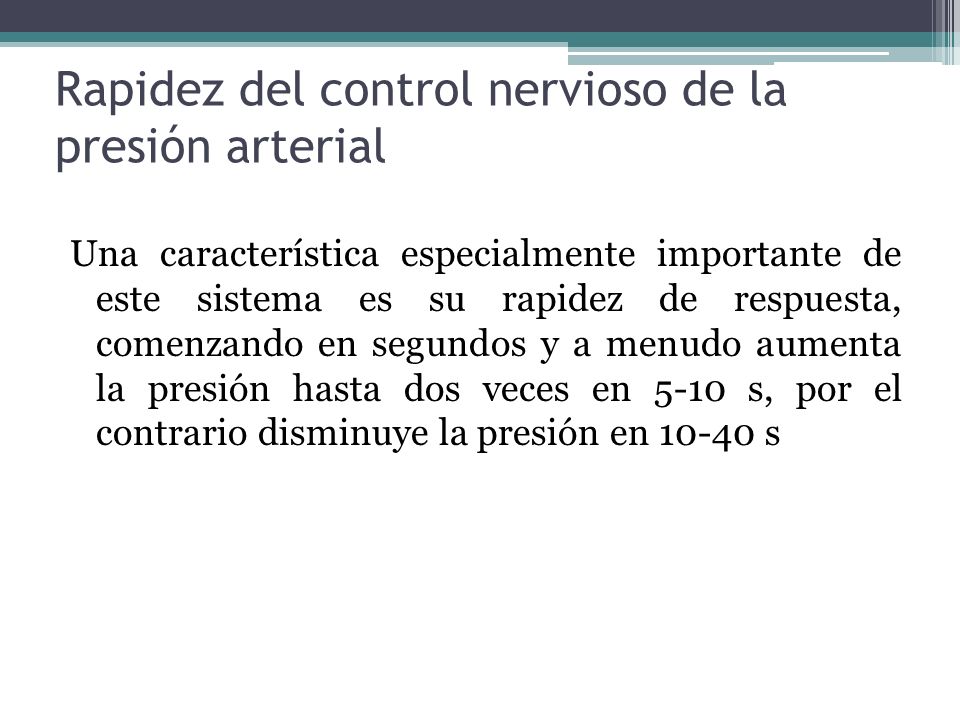 Rapidez del control nervioso de la presión arterial

Una característica especialmente importante de este sistema es su rapidez de respuesta, comenzando en segundos y a menudo aumenta la presión hasta dos veces en 5-10 s, por el contrario disminuye la presión en 10-40 s